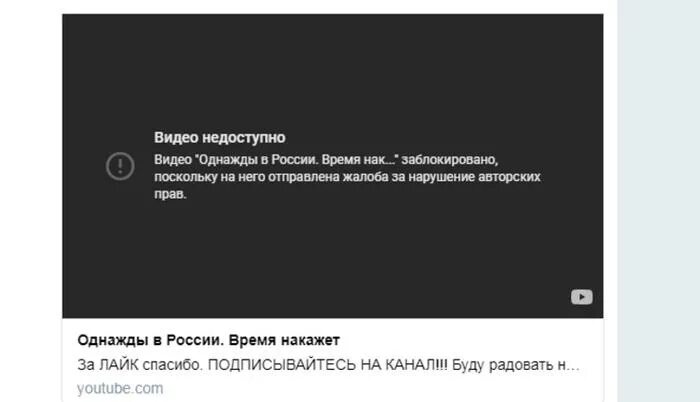 Видео недоступно

Видео "Однажды в России. Время нак..." заблокировано, поскольку на него отправлена жалоба за нарушение авторских прав.

Однажды в России. Время накажет

За ЛАЙК спасибо. ПОДПИСЫВАЙТЕСЬ НА КАНАЛ!!! Буду радовать н...

youtube.com